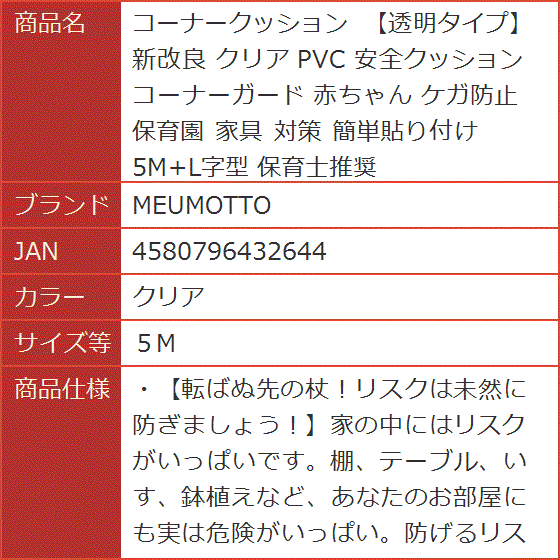 | 商品名 | コーナークッション 【透明タイプ】 新改良 クリア PVC 安全クッション コーナーガード 赤ちゃん ケガ防止 保育園 家具 対策 簡単貼り付け 5M+L字型 保育士推奨 |
|---|---|
| ブランド | MEUMOTTO |
| JAN | 4580796432644 |
| カラー | クリア |
| サイズ等 | 5Ｍ |
| 商品仕様 | ・【転ばぬ先の杖！リスクは未然に防ぎましょう！】家の中にはリスクがいっぱいです。棚、テーブル、いす、鉢植えなど、あなたのお部屋にも実は危険がいっぱい。防げるリス |